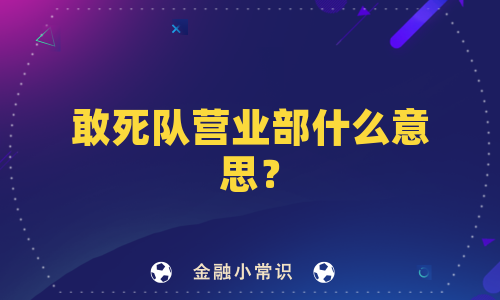 敢死队营业部什么意思？

金融小常识